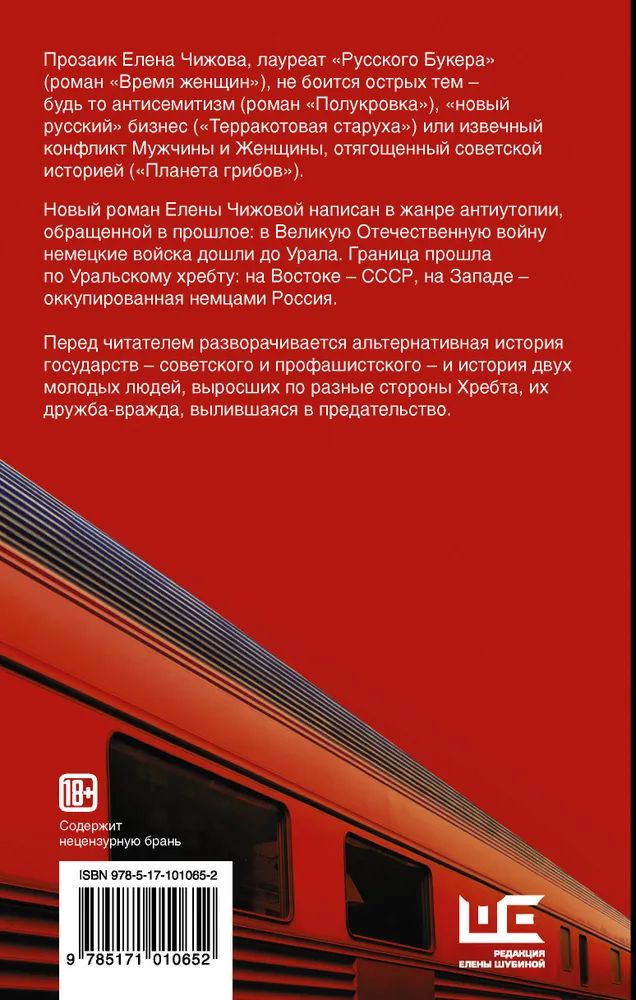 Прозаик Елена Чижова, лауреат «Русского Букера» (роман «Время женщин»), не боится острых тем – будь то антисемитизм (роман «Полукровка»), «новый русский» бизнес («Терракотовая старуха») или извечный конфликт Мужчины и Женщины, отягощенный советской историей («Планета грибов»).

Новый роман Елены Чижовой написан в жанре антиутопии, обращенной в прошлое: в Великую Отечественную войну немецкие войска дошли до Урала. Граница прошла по Уральскому хребту: на Востоке – СССР, на Западе – оккупированная немцами Россия.

Перед читателем разворачивается альтернативная история государств – советского и профашистского – и история двух молодых людей, выросших по разные стороны Хребта, их дружба-вражда, вылившаяся в предательство.

18+

Содержит нецензурную брань

ISBN 978-5-17-101065-2

9 785171 010652

РЕДАКЦИЯ ЕЛЕНЫ ШУБИНОЙ